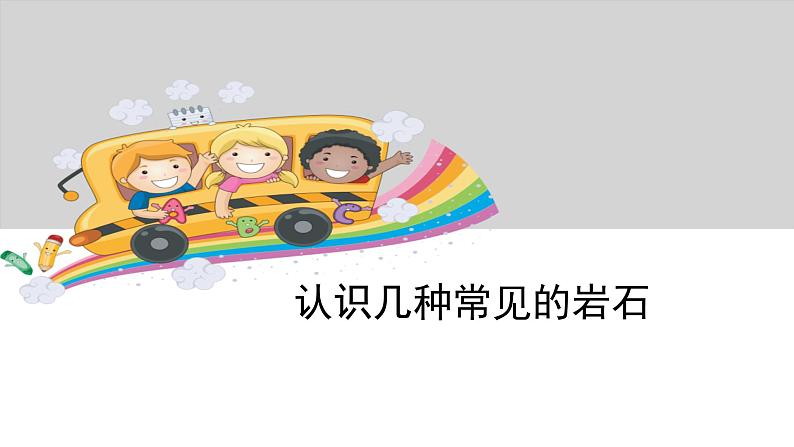 认识几种常见的岩石